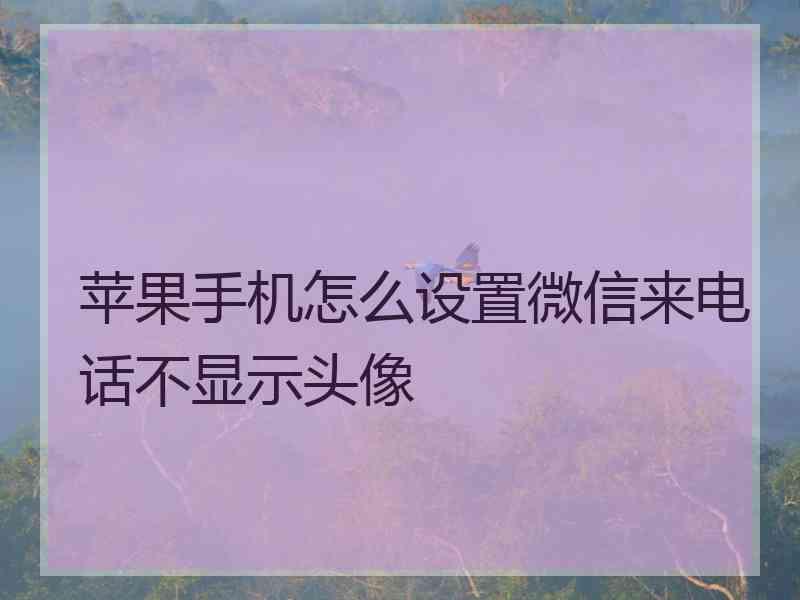 苹果手机怎么设置微信来电话不显示头像